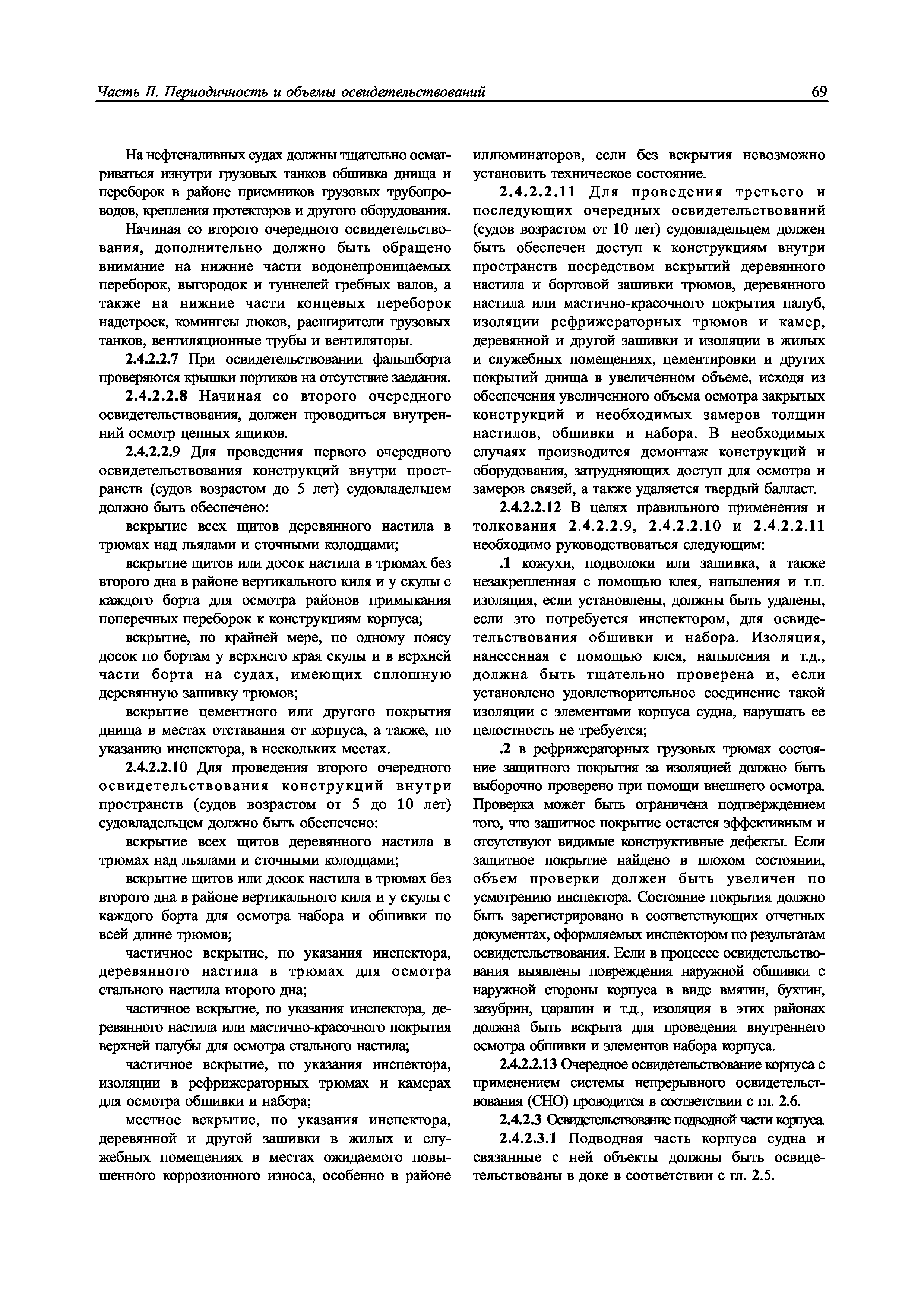 Часть II. Периодичность и объемы освидетельствований 69

На нефтеналивных судах должны тщательно осматриваться изнутри грузовых танков обшивка днища и переборок в районе приемников грузовых трубопроводов, крепления протекторов и другого оборудования.

Начиная со второго очередного освидетельствования, дополнительно должно быть обращено внимание на нижние части водонепроницаемых переборок, выгородок и туннелей гребных валов, а также на нижние части концевых переборок надстроек, комингсы люков, расширители грузовых танков, вентиляционные трубы и вентиляторы.

2.4.2.2.7 При освидетельствовании фальшборта проверяются крышки портиков на отсутствие заедания.

2.4.2.2.8 Начиная со второго очередного освидетельствования, должен проводиться внутренний осмотр цепных ящиков.

2.4.2.2.9 Для проведения первого очередного освидетельствования конструкций внутри пространств (судов возрастом до 5 лет) судовладельцем должно быть обеспечено:

вскрытие всех щитов деревянного настила в трюмах над льялами и сточными колодцами;

вскрытие щитов или досок настила в трюмах без второго дна в районе вертикального киля и у скулы с каждого борта для осмотра районов примыкания поперечных переборок к конструкциям корпуса;

вскрытие, по крайней мере, по одному поясу досок по бортам у верхнего края скулы и в верхней части борта на судах, имеющих сплошную деревянную зашивку трюмов;

вскрытие цементного или другого покрытия днища в местах отставания от корпуса, а также, по указанию инспектора, в нескольких местах.

2.4.2.2.10 Для проведения второго очередного освидетельствования конструкций внутри пространств (судов возрастом от 5 до 10 лет) судовладельцем должно быть обеспечено:

вскрытие всех щитов деревянного настила в трюмах над льялами и сточными колодцами;

вскрытие щитов или досок настила в трюмах без второго дна в районе вертикального киля и у скулы с каждого борта для осмотра набора и обшивки по всей длине трюмов;

частичное вскрытие, по указания инспектора, деревянного настила в трюмах для осмотра стального настила второго дна;

частичное вскрытие, по указания инспектора, деревянного настила или мастично-красочного покрытия верхней палубы для осмотра стального настила;

частичное вскрытие, по указания инспектора, изоляции в рефрижераторных трюмах и камерах для осмотра обшивки и набора;

местное вскрытие, по указания инспектора, деревянной и другой зашивки в жилых и служебных помещениях в местах ожидаемого повышенного коррозионного износа, особенно в районе иллюминаторов, если без вскрытия невозможно установить техническое состояние.

2.4.2.2.11 Для проведения третьего и последующих очередных освидетельствований (судов возрастом от 10 лет) судовладельцем должен быть обеспечен доступ к конструкциям внутри пространств посредством вскрытий деревянного настила и бортовой зашивки трюмов, деревянного настила или мастично-красочного покрытия палуб, изоляции рефрижераторных трюмов и камер, деревянной и другой зашивки и изоляции в жилых и служебных помещениях, цементировки и других покрытий днища в увеличенном объеме, исходя из обеспечения увеличенного объема осмотра закрытых конструкций и необходимых замеров толщин настилов, обшивки и набора. В необходимых случаях производится демонтаж конструкций и оборудования, затрудняющих доступ для осмотра и замеров связей, а также удаляется твердый балласт.

2.4.2.2.12 В целях правильного применения и толкования 2.4.2.2.9, 2.4.2.2.10 и 2.4.2.2.11 необходимо руководствоваться следующим:

.1 кожухи, подволоки или зашивка, а также незакрепленная с помощью клея, напыления и т.п. изоляция, если установлены, должны быть удалены, если это потребуется инспектором, для освидетельствования обшивки и набора. Изоляция, нанесенная с помощью клея, напыления и т.д., должна быть тщательно проверена и, если установлено удовлетворительное соединение такой изоляции с элементами корпуса судна, нарушать ее целостность не требуется;

.2 в рефрижераторных грузовых трюмах состояние защитного покрытия за изоляцией должно быть выборочно проверено при помощи внешнего осмотра. Проверка может быть ограничена подтверждением того, что защитное покрытие остается эффективным и отсутствуют видимые конструктивные дефекты. Если защитное покрытие найдено в плохом состоянии, объем проверки должен быть увеличен по усмотрению инспектора. Состояние покрытия должно быть зарегистрировано в соответствующих отчетных документах, оформляемых инспектором по результатам освидетельствования. Если в процессе освидетельствования выявлены повреждения наружной обшивки с наружной стороны корпуса в виде вмятин, бухтин, зазубрин, царапин и т.д., изоляция в этих районах должна быть вскрыта для проведения внутреннего осмотра обшивки и элементов набора корпуса.

2.4.2.2.13 Очередное освидетельствование корпуса с применением системы непрерывного освидетельствования (СНО) проводится в соответствии с гл. 2.6.

2.4.2.3 Освидетельствование подводной части корпуса.

2.4.2.3.1 Подводная часть корпуса судна и связанные с ней объекты должны быть освидетельствованы в доке в соответствии с гл. 2.5.